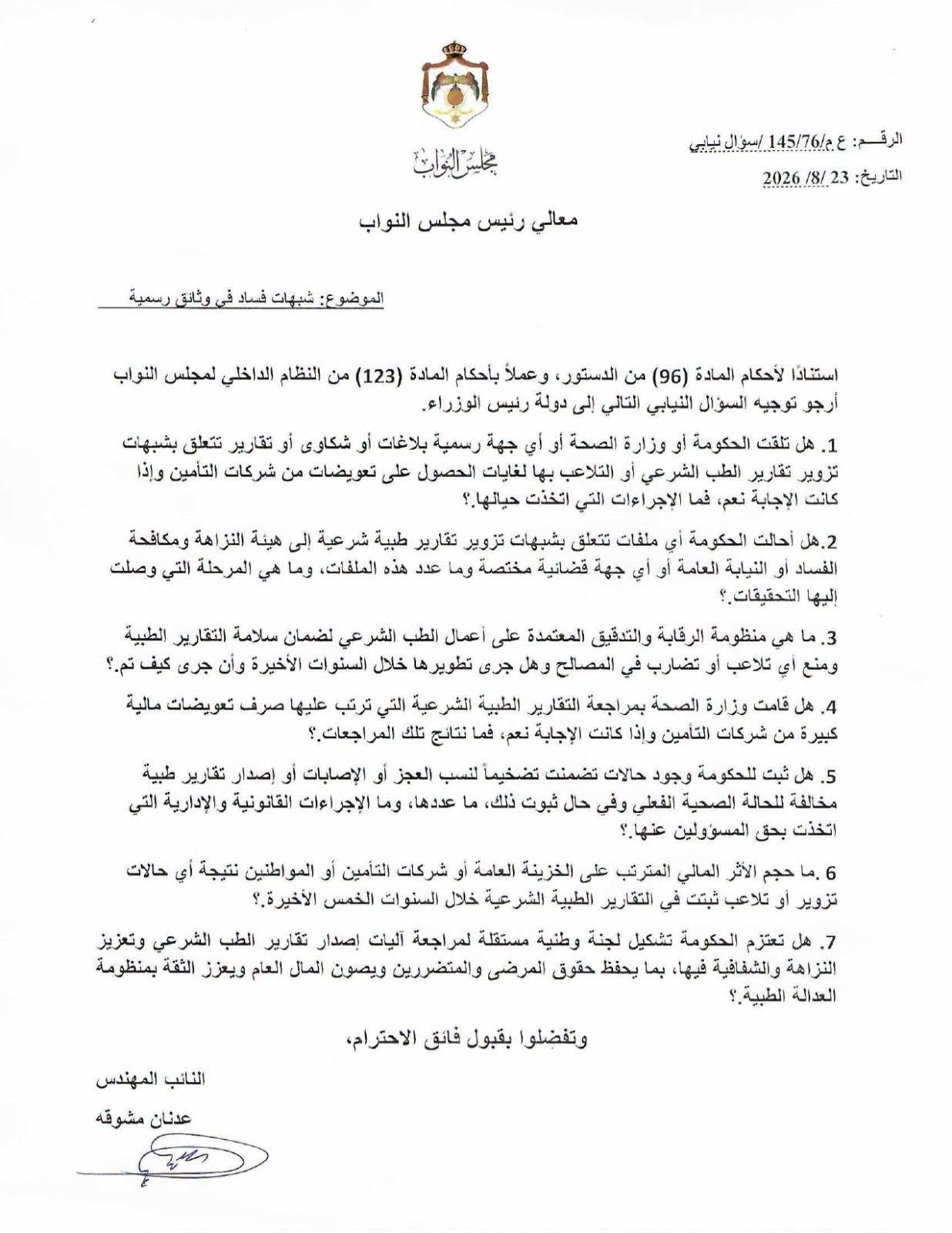 مجلس النواب

الرقـــم: ع م/145/76 /سؤال نيابي
التاريخ: 23 /8/ 2026

معالي رئيس مجلس النواب

الموضوع: شبهات فساد في وثائق رسمية

استنادًا لأحكام المادة (96) من الدستور، وعملاً بأحكام المادة (123) من النظام الداخلي لمجلس النواب أرجو توجيه السؤال النيابي التالي إلى دولة رئيس الوزراء.

1. هل تلقت الحكومة أو وزارة الصحة أو أي جهة رسمية بلاغات أو شكاوى أو تقارير تتعلق بشبهات تزوير تقارير الطب الشرعي أو التلاعب بها لغايات الحصول على تعويضات من شركات التأمين وإذا كانت الإجابة نعم، فما الإجراءات التي اتخذت حيالها.؟

2.هل أحالت الحكومة أي ملفات تتعلق بشبهات تزوير تقارير طبية شرعية إلى هيئة النزاهة ومكافحة الفساد أو النيابة العامة أو أي جهة قضائية مختصة وما عدد هذه الملفات، وما هي المرحلة التي وصلت إليها التحقيقات.؟

3. ما هي منظومة الرقابة والتدقيق المعتمدة على أعمال الطب الشرعي لضمان سلامة التقارير الطبية ومنع أي تلاعب أو تضارب في المصالح وهل جرى تطويرها خلال السنوات الأخيرة وأن جرى كيف تم.؟

4. هل قامت وزارة الصحة بمراجعة التقارير الطبية الشرعية التي ترتب عليها صرف تعويضات مالية كبيرة من شركات التأمين وإذا كانت الإجابة نعم، فما نتائج تلك المراجعات.؟

5. هل ثبت للحكومة وجود حالات تضمنت تضخيماً لنسب العجز أو الإصابات أو إصدار تقارير طبية مخالفة للحالة الصحية الفعلي وفي حال ثبوت ذلك، ما عددها، وما الإجراءات القانونية والإدارية التي اتخذت بحق المسؤولين عنها.؟

6 .ما حجم الأثر المالي المترتب على الخزينة العامة أو شركات التأمين أو المواطنين نتيجة أي حالات تزوير أو تلاعب ثبتت في التقارير الطبية الشرعية خلال السنوات الخمس الأخيرة.؟

7. هل تعتزم الحكومة تشكيل لجنة وطنية مستقلة لمراجعة آليات إصدار تقارير الطب الشرعي وتعزيز النزاهة والشفافية فيها، بما يحفظ حقوق المرضى والمتضررين ويصون المال العام ويعزز الثقة بمنظومة العدالة الطبية.؟

وتفضلوا بقبول فائق الاحترام،

النائب المهندس
عدنان مشوقه